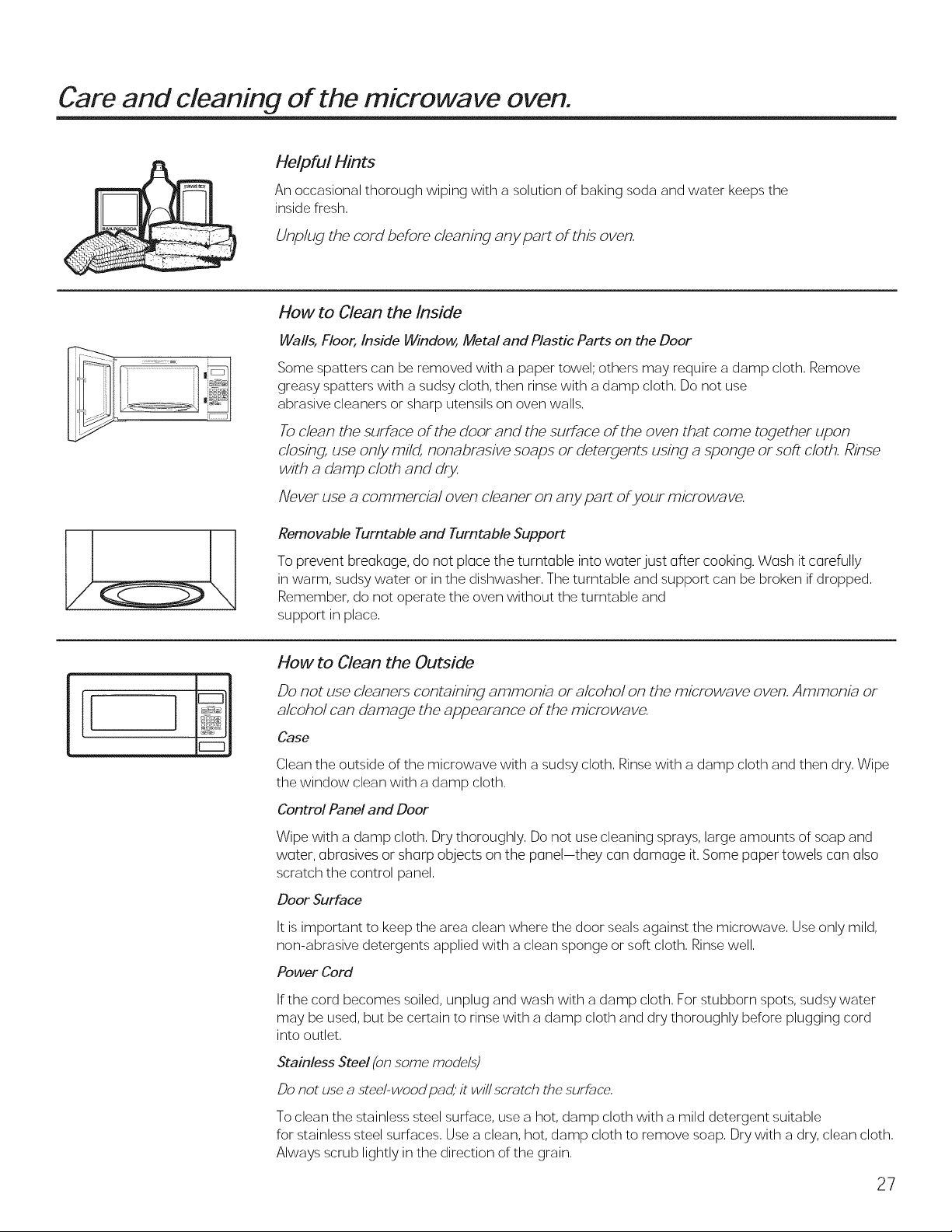 Care and cleaning of the microwave oven.

Helpful Hints

An occasional thorough wiping with a solution of baking soda and water keeps the inside fresh.

Unplug the cord before cleaning any part of this oven.

How to Clean the Inside

Walls, Floor, Inside Window, Metal and Plastic Parts on the Door

Some spatters can be removed with a paper towel; others may require a damp cloth. Remove greasy spatters with a sudsy cloth, then rinse with a damp cloth. Do not use abrasive cleaners or sharp utensils on oven walls.

To clean the surface of the door and the surface of the oven that come together upon closing, use only mild, nonabrasive soaps or detergents using a sponge or soft cloth. Rinse with a damp cloth and dry.

Never use a commercial oven cleaner on any part of your microwave.

Removable Turntable and Turntable Support

To prevent breakage, do not place the turntable into water just after cooking. Wash it carefully in warm, sudsy water or in the dishwasher. The turntable and support can be broken if dropped. Remember, do not operate the oven without the turntable and support in place.

How to Clean the Outside

Do not use cleaners containing ammonia or alcohol on the microwave oven. Ammonia or alcohol can damage the appearance of the microwave.

Case

Clean the outside of the microwave with a sudsy cloth. Rinse with a damp cloth and then dry. Wipe the window clean with a damp cloth.

Control Panel and Door

Wipe with a damp cloth. Dry thoroughly. Do not use cleaning sprays, large amounts of soap and water, abrasives or sharp objects on the panel—they can damage it. Some paper towels can also scratch the control panel.

Door Surface

It is important to keep the area clean where the door seals against the microwave. Use only mild, non-abrasive detergents applied with a clean sponge or soft cloth. Rinse well.

Power Cord

If the cord becomes soiled, unplug and wash with a damp cloth. For stubborn spots, sudsy water may be used, but be certain to rinse with a damp cloth and dry thoroughly before plugging cord into outlet.

Stainless Steel (on some models)

Do not use a steel-wood pad; it will scratch the surface.

To clean the stainless steel surface, use a hot, damp cloth with a mild detergent suitable for stainless steel surfaces. Use a clean, hot, damp cloth to remove soap. Dry with a dry, clean cloth. Always scrub lightly in the direction of the grain.

27